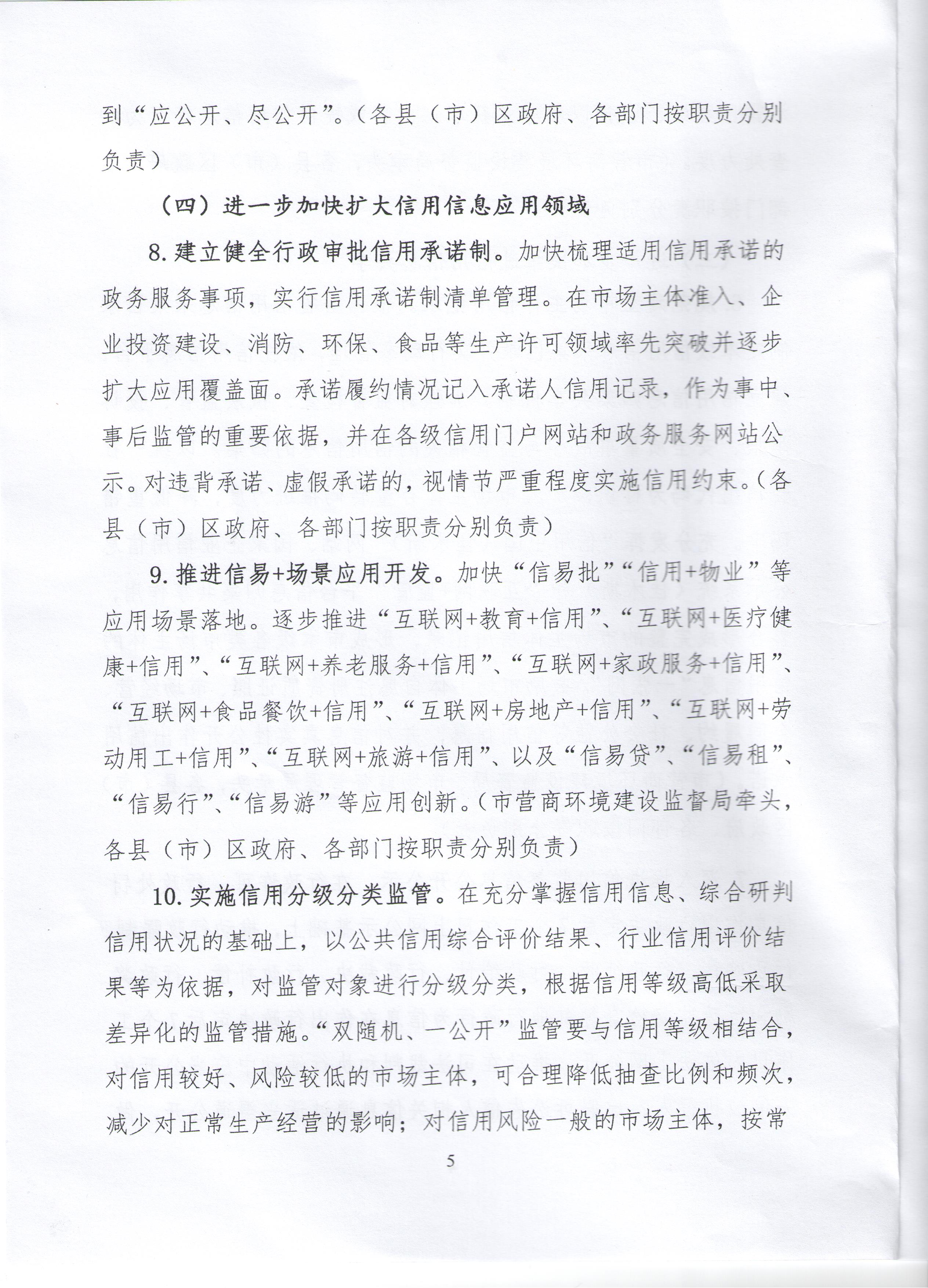 到“应公开、尽公开”。（各县（市）区政府、各部门按职责分别负责）

（四）进一步加快扩大信用信息应用领域

8. 建立健全行政审批信用承诺制。加快梳理适用信用承诺的政务服务事项，实行信用承诺制清单管理。在市场主体准入、企业投资建设、消防、环保、食品等生产许可领域率先突破并逐步扩大应用覆盖面。承诺履约情况记入承诺人信用记录，作为事中、事后监管的重要依据，并在各级信用门户网站和政务服务网站公示。对违背承诺、虚假承诺的，视情节严重程度实施信用约束。（各县（市）区政府、各部门按职责分别负责）

9. 推进信易+场景应用开发。加快“信易批”“信用+物业”等应用场景落地。逐步推进“互联网+教育+信用”、“互联网+医疗健康+信用”、“互联网+养老服务+信用”、“互联网+家政服务+信用”、“互联网+食品餐饮+信用”、“互联网+房地产+信用”、“互联网+劳动用工+信用”、“互联网+旅游+信用”、以及“信易贷”、“信易租”、“信易行”、“信易游”等应用创新。（市营商环境建设监督局牵头，各县（市）区政府、各部门按职责分别负责）

10. 实施信用分级分类监管。在充分掌握信用信息、综合研判信用状况的基础上，以公共信用综合评价结果、行业信用评价结果等为依据，对监管对象进行分级分类，根据信用等级高低采取差异化的监管措施。“双随机、一公开”监管要与信用等级相结合，对信用较好、风险较低的市场主体，可合理降低抽查比例和频次，减少对正常生产经营的影响；对信用风险一般的市场主体，按常

5